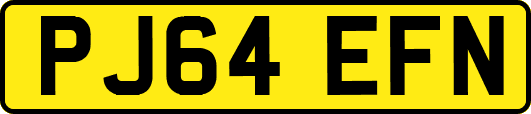 PJ64 EFN